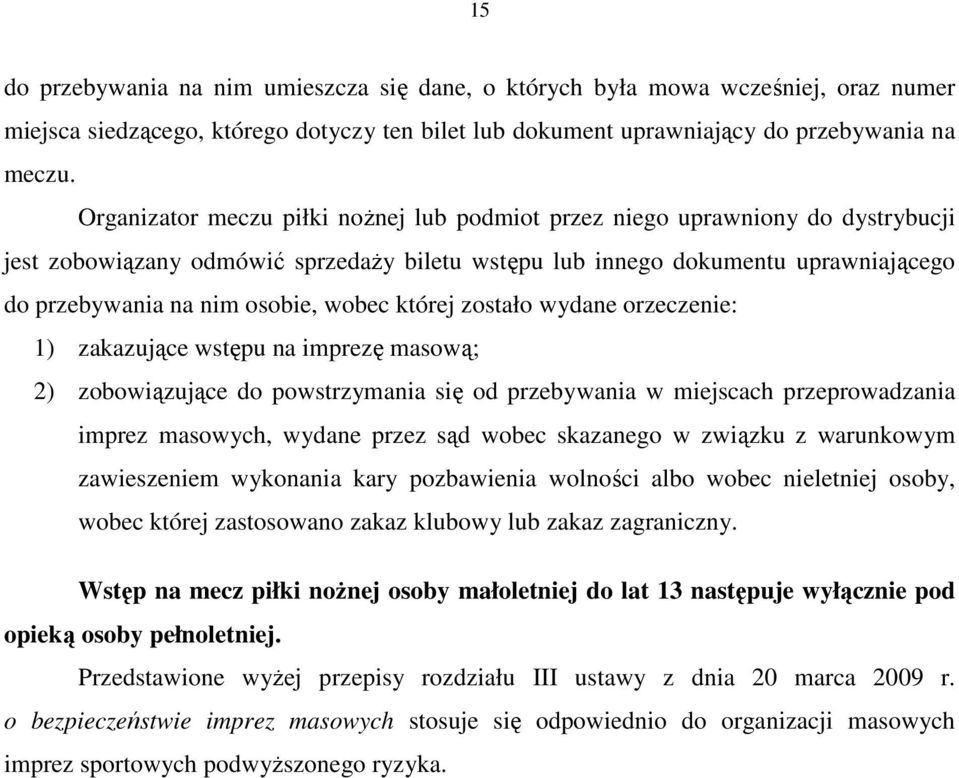 15

do przebywania na nim umieszcza się dane, o których była mowa wcześniej, oraz numer miejsca siedzącego, którego dotyczy ten bilet lub dokument uprawniający do przebywania na meczu.

Organizator meczu piłki nożnej lub podmiot przez niego uprawniony do dystrybucji jest zobowiązany odmówić sprzedaży biletu wstępu lub innego dokumentu uprawniającego do przebywania na nim osobie, wobec której zostało wydane orzeczenie:

1) zakazujące wstępu na imprezę masową;

2) zobowiązujące do powstrzymania się od przebywania w miejscach przeprowadzania imprez masowych, wydane przez sąd wobec skazanego w związku z warunkowym zawieszeniem wykonania kary pozbawienia wolności albo wobec nieletniej osoby, wobec której zastosowano zakaz klubowy lub zakaz zagraniczny.

Wstęp na mecz piłki nożnej osoby małoletniej do lat 13 następuje wyłącznie pod opieką osoby pełnoletniej.

Przedstawione wyżej przepisy rozdziału III ustawy z dnia 20 marca 2009 r. o bezpieczeństwie imprez masowych stosuje się odpowiednio do organizacji masowych imprez sportowych podwyższonego ryzyka.